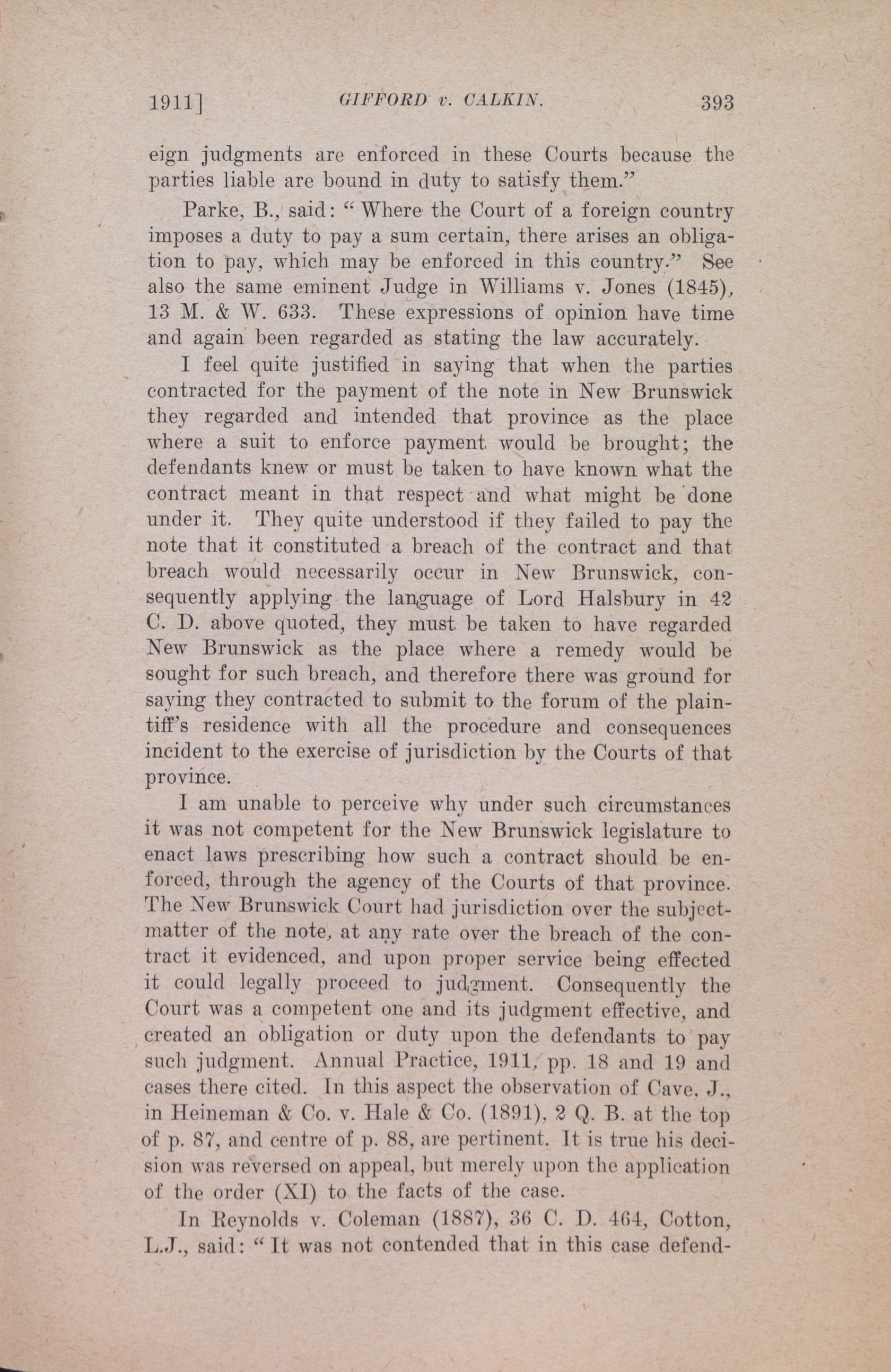 1911] GIFFORD v. CALKIN. 393

eign judgments are enforced in these Courts because the parties liable are bound in duty to satisfy them."

Parke, B., said: "Where the Court of a foreign country imposes a duty to pay a sum certain, there arises an obligation to pay, which may be enforced in this country." See also the same eminent Judge in Williams v. Jones (1845), 13 M. & W. 633. These expressions of opinion have time and again been regarded as stating the law accurately.

I feel quite justified in saying that when the parties contracted for the payment of the note in New Brunswick they regarded and intended that province as the place where a suit to enforce payment would be brought; the defendants knew or must be taken to have known what the contract meant in that respect and what might be done under it. They quite understood if they failed to pay the note that it constituted a breach of the contract and that breach would necessarily occur in New Brunswick, consequently applying the language of Lord Halsbury in 42 C. D. above quoted, they must be taken to have regarded New Brunswick as the place where a remedy would be sought for such breach, and therefore there was ground for saying they contracted to submit to the forum of the plaintiff's residence with all the procedure and consequences incident to the exercise of jurisdiction by the Courts of that province.

I am unable to perceive why under such circumstances it was not competent for the New Brunswick legislature to enact laws prescribing how such a contract should be enforced, through the agency of the Courts of that province. The New Brunswick Court had jurisdiction over the subject-matter of the note, at any rate over the breach of the contract it evidenced, and upon proper service being effected it could legally proceed to judgment. Consequently the Court was a competent one and its judgment effective, and created an obligation or duty upon the defendants to pay such judgment. Annual Practice, 1911, pp. 18 and 19 and cases there cited. In this aspect the observation of Cave, J., in Heineman & Co. v. Hale & Co. (1891), 2 Q. B. at the top of p. 87, and centre of p. 88, are pertinent. It is true his decision was reversed on appeal, but merely upon the application of the order (XI) to the facts of the case.

In Reynolds v. Coleman (1887), 36 C. D. 464, Cotton, L.J., said: "It was not contended that in this case defend-